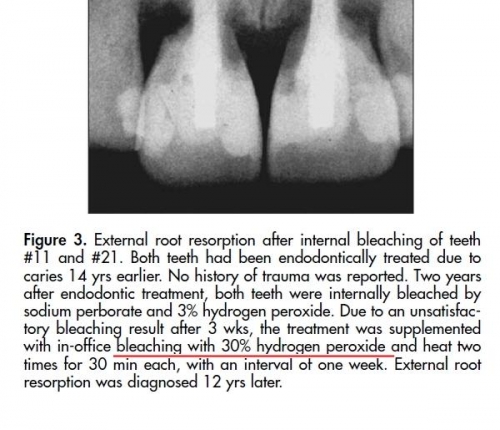 Figure 3. External root resorption after internal bleaching of teeth #11 and #21. Both teeth had been endodontically treated due to caries 14 yrs earlier. No history of trauma was reported. Two years after endodontic treatment, both teeth were internally bleached by sodium perborate and 3% hydrogen peroxide. Due to an unsatisfactory bleaching result after 3 wks, the treatment was supplemented with in-office bleaching with 30% hydrogen peroxide and heat two times for 30 min each, with an interval of one week. External root resorption was diagnosed 12 yrs later.